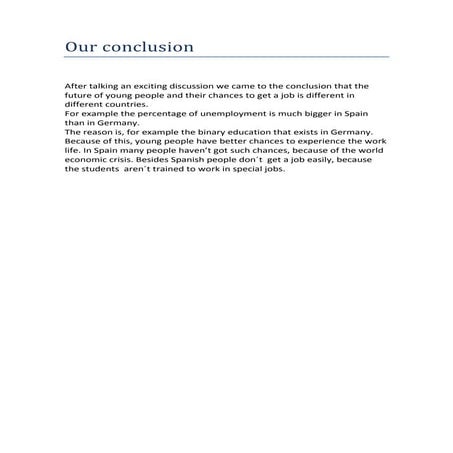 Our conclusion

After talking an exciting discussion we came to the conclusion that the future of young people and their chances to get a job is different in different countries.
For example the percentage of unemployment is much bigger in Spain than in Germany.
The reason is, for example the binary education that exists in Germany. Because of this, young people have better chances to experience the work life. In Spain many people haven't got such chances, because of the world economic crisis. Besides Spanish people don´t get a job easily, because the students aren´t trained to work in special jobs.